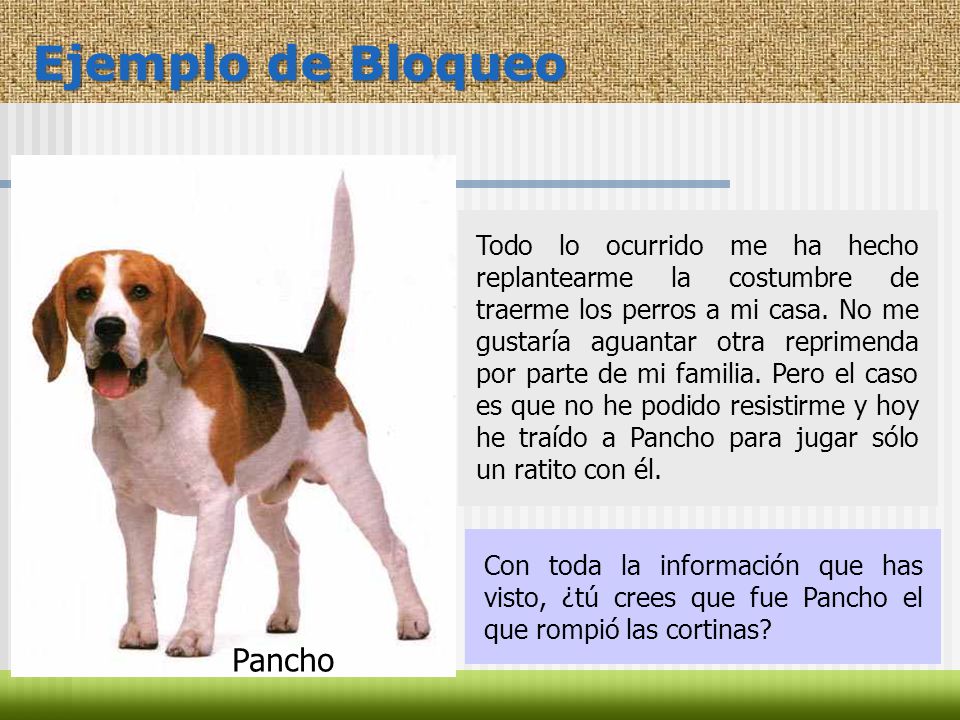 Ejemplo de Bloqueo

Pancho

Todo lo ocurrido me ha hecho replantearme la costumbre de traerme los perros a mi casa. No me gustaría aguantar otra reprimenda por parte de mi familia. Pero el caso es que no he podido resistirme y hoy he traído a Pancho para jugar sólo un ratito con él.

Con toda la información que has visto, ¿tú crees que fue Pancho el que rompió las cortinas?